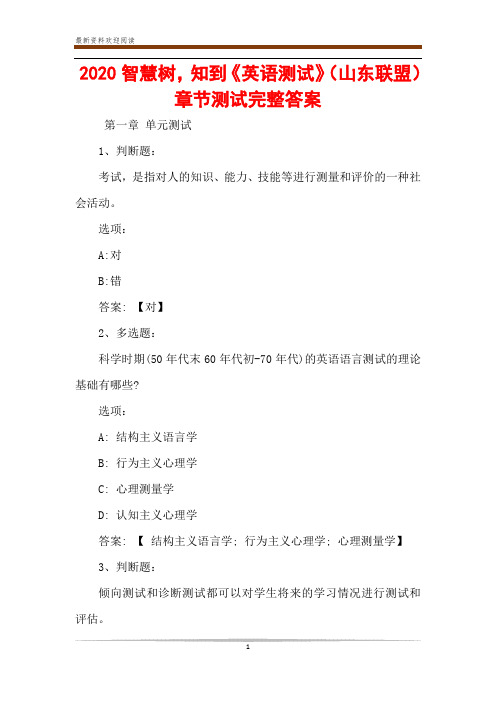 最新资料欢迎阅读

2020 智慧树，知到《英语测试》（山东联盟）章节测试完整答案

第一章 单元测试

1、判断题：

考试，是指对人的知识、能力、技能等进行测量和评价的一种社会活动。

选项：

A:对

B:错

答案: 【对】

2、多选题：

科学时期(50 年代末 60 年代初-70 年代)的英语语言测试的理论基础有哪些?

选项：

A: 结构主义语言学

B: 行为主义心理学

C: 心理测量学

D: 认知主义心理学

答案: 【 结构主义语言学; 行为主义心理学; 心理测量学】

3、判断题：

倾向测试和诊断测试都可以对学生将来的学习情况进行测试和评估。

1